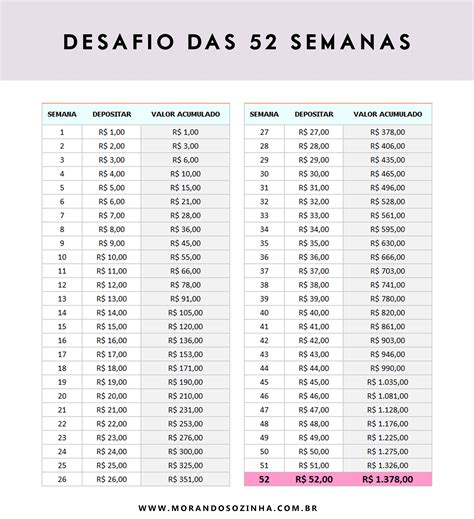 DESAFIO DAS 52 SEMANAS

| SEMANA | DEPOSITAR | VALOR ACUMULADO |
|---|---|---|
| 1 | R$ 1,00 | R$ 1,00 |
| 2 | R$ 2,00 | R$ 3,00 |
| 3 | R$ 3,00 | R$ 6,00 |
| 4 | R$ 4,00 | R$ 10,00 |
| 5 | R$ 5,00 | R$ 15,00 |
| 6 | R$ 6,00 | R$ 21,00 |
| 7 | R$ 7,00 | R$ 28,00 |
| 8 | R$ 8,00 | R$ 36,00 |
| 9 | R$ 9,00 | R$ 45,00 |
| 10 | R$ 10,00 | R$ 55,00 |
| 11 | R$ 11,00 | R$ 66,00 |
| 12 | R$ 12,00 | R$ 78,00 |
| 13 | R$ 13,00 | R$ 91,00 |
| 14 | R$ 14,00 | R$ 105,00 |
| 15 | R$ 15,00 | R$ 120,00 |
| 16 | R$ 16,00 | R$ 136,00 |
| 17 | R$ 17,00 | R$ 153,00 |
| 18 | R$ 18,00 | R$ 171,00 |
| 19 | R$ 19,00 | R$ 190,00 |
| 20 | R$ 20,00 | R$ 210,00 |
| 21 | R$ 21,00 | R$ 231,00 |
| 22 | R$ 22,00 | R$ 253,00 |
| 23 | R$ 23,00 | R$ 276,00 |
| 24 | R$ 24,00 | R$ 300,00 |
| 25 | R$ 25,00 | R$ 325,00 |
| 26 | R$ 26,00 | R$ 351,00 |

| SEMANA | DEPOSITAR | VALOR ACUMULADO |
|---|---|---|
| 27 | R$ 27,00 | R$ 378,00 |
| 28 | R$ 28,00 | R$ 406,00 |
| 29 | R$ 29,00 | R$ 435,00 |
| 30 | R$ 30,00 | R$ 465,00 |
| 31 | R$ 31,00 | R$ 496,00 |
| 32 | R$ 32,00 | R$ 528,00 |
| 33 | R$ 33,00 | R$ 561,00 |
| 34 | R$ 34,00 | R$ 595,00 |
| 35 | R$ 35,00 | R$ 630,00 |
| 36 | R$ 36,00 | R$ 666,00 |
| 37 | R$ 37,00 | R$ 703,00 |
| 38 | R$ 38,00 | R$ 741,00 |
| 39 | R$ 39,00 | R$ 780,00 |
| 40 | R$ 40,00 | R$ 820,00 |
| 41 | R$ 41,00 | R$ 861,00 |
| 42 | R$ 42,00 | R$ 903,00 |
| 43 | R$ 43,00 | R$ 946,00 |
| 44 | R$ 44,00 | R$ 990,00 |
| 45 | R$ 45,00 | R$ 1.035,00 |
| 46 | R$ 46,00 | R$ 1.081,00 |
| 47 | R$ 47,00 | R$ 1.128,00 |
| 48 | R$ 48,00 | R$ 1.176,00 |
| 49 | R$ 49,00 | R$ 1.225,00 |
| 50 | R$ 50,00 | R$ 1.275,00 |
| 51 | R$ 51,00 | R$ 1.326,00 |
| 52 | R$ 52,00 | R$ 1.378,00 |

WWW.MORANDOSOZINHA.COM.BR